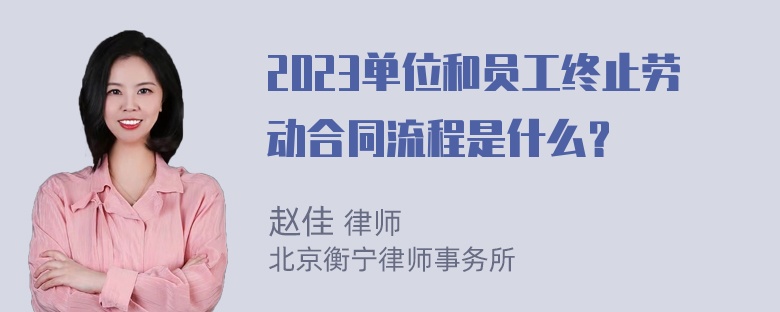 2023单位和员工终止劳动合同流程是什么?

赵佳 律师
北京衡宁律师事务所